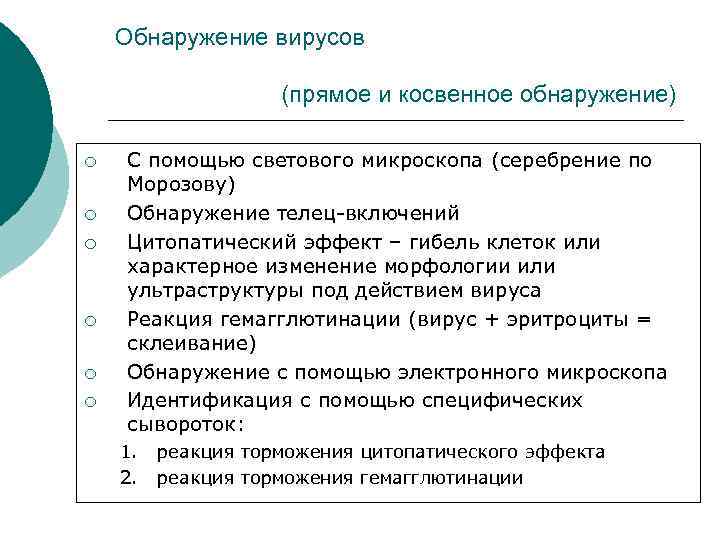 Обнаружение вирусов

(прямое и косвенное обнаружение)

○ С помощью светового микроскопа (серебрение по Морозову)
○ Обнаружение телец-включений
○ Цитопатический эффект – гибель клеток или характерное изменение морфологии или ультраструктуры под действием вируса
○ Реакция гемагглютинации (вирус + эритроциты = склеивание)
○ Обнаружение с помощью электронного микроскопа
○ Идентификация с помощью специфических сывороток:
1. реакция торможения цитопатического эффекта
2. реакция торможения гемагглютинации